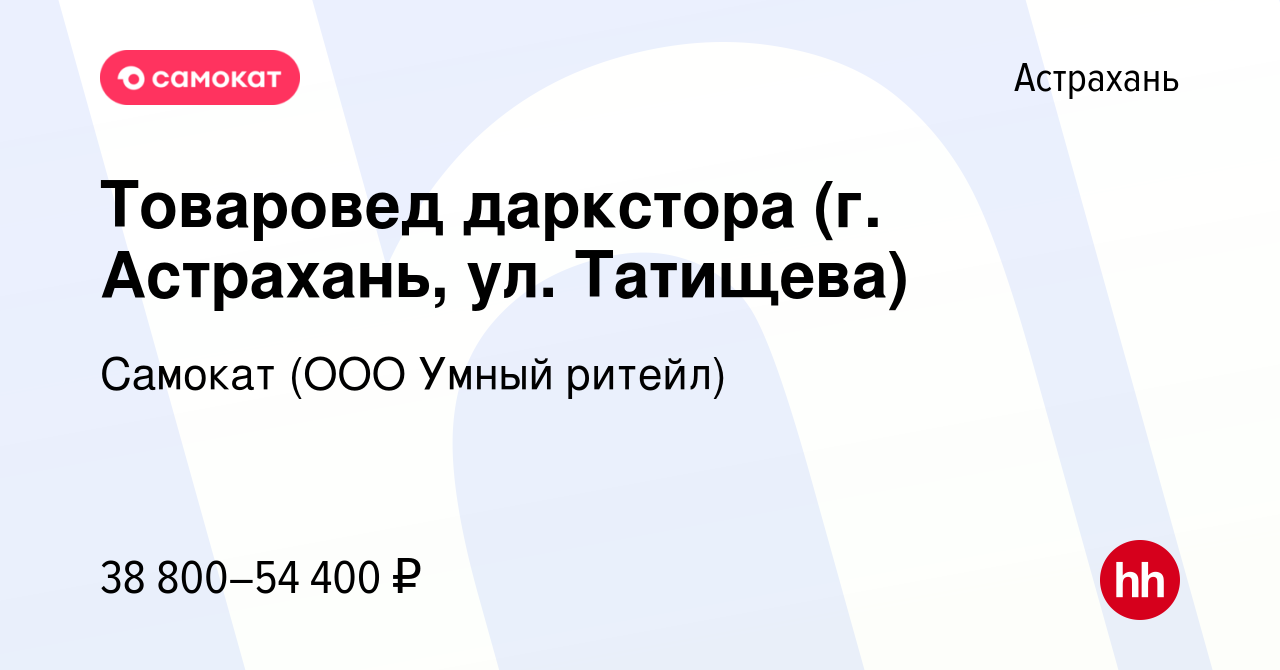 самокат

Астрахань

Товаровед даркстора (г. Астрахань, ул. Татищева)

Самокат (ООО Умный ритейл)

38 800–54 400 ₽

hh